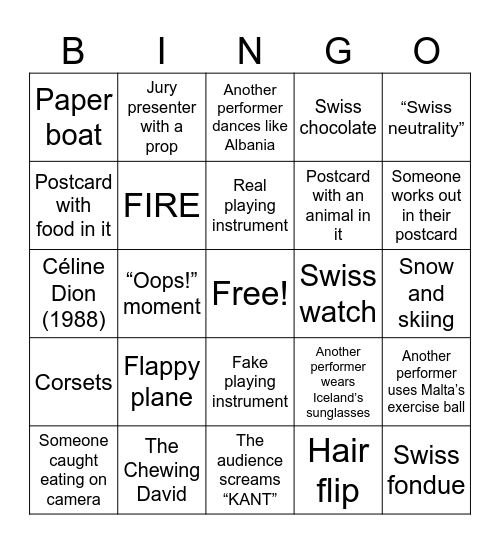 | B | I | N | G | O |
|---|---|---|---|---|
| Paper boat | Jury presenter with a prop | Another performer dances like Albania | Swiss chocolate | “Swiss neutrality” |
| Postcard with food in it | FIRE | Real playing instrument | Postcard with an animal in it | Someone works out in their postcard |
| Céline Dion (1988) | “Oops!” moment | Free! | Swiss watch | Snow and skiing |
| Corsets | Flappy plane | Fake playing instrument | Another performer wears Iceland’s sunglasses | Another performer uses Malta’s exercise ball |
| Someone caught eating on camera | The Chewing David | The audience screams “KANT” | Hair flip | Swiss fondue |